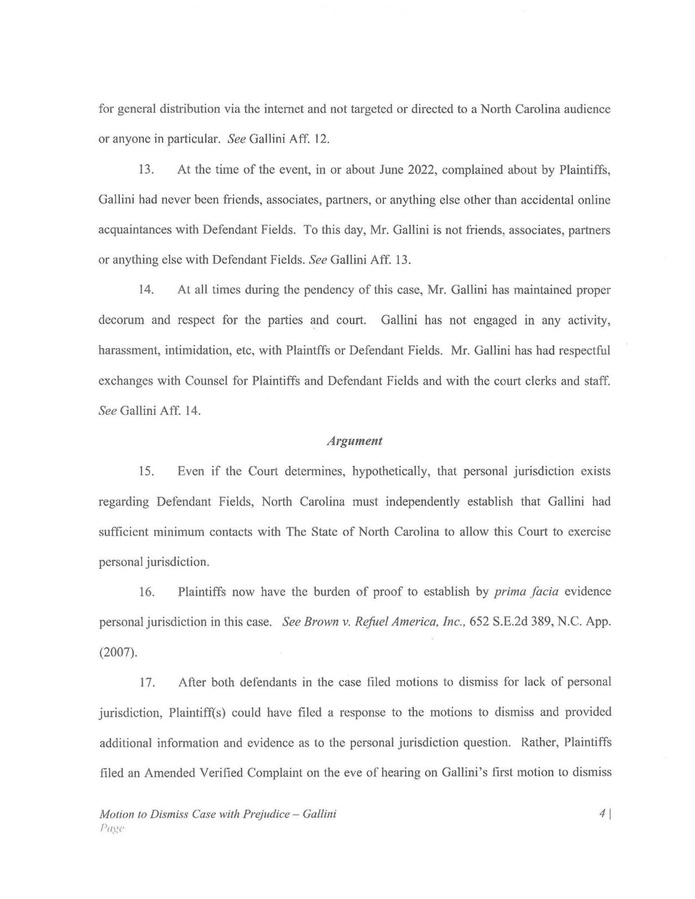 for general distribution via the internet and not targeted or directed to a North Carolina audience or anyone in particular. See Gallini Aff. 12.

13. At the time of the event, in or about June 2022, complained about by Plaintiffs, Gallini had never been friends, associates, partners, or anything else other than accidental online acquaintances with Defendant Fields. To this day, Mr. Gallini is not friends, associates, partners or anything else with Defendant Fields. See Gallini Aff. 13.

14. At all times during the pendency of this case, Mr. Gallini has maintained proper decorum and respect for the parties and court. Gallini has not engaged in any activity, harassment, intimidation, etc, with Plaintffs or Defendant Fields. Mr. Gallini has had respectful exchanges with Counsel for Plaintiffs and Defendant Fields and with the court clerks and staff. See Gallini Aff. 14.

Argument

15. Even if the Court determines, hypothetically, that personal jurisdiction exists regarding Defendant Fields, North Carolina must independently establish that Gallini had sufficient minimum contacts with The State of North Carolina to allow this Court to exercise personal jurisdiction.

16. Plaintiffs now have the burden of proof to establish by prima facia evidence personal jurisdiction in this case. See Brown v. Refuel America, Inc., 652 S.E.2d 389, N.C. App. (2007).

17. After both defendants in the case filed motions to dismiss for lack of personal jurisdiction, Plaintiff(s) could have filed a response to the motions to dismiss and provided additional information and evidence as to the personal jurisdiction question. Rather, Plaintiffs filed an Amended Verified Complaint on the eve of hearing on Gallini's first motion to dismiss

Motion to Dismiss Case with Prejudice – Gallini 4 | Page